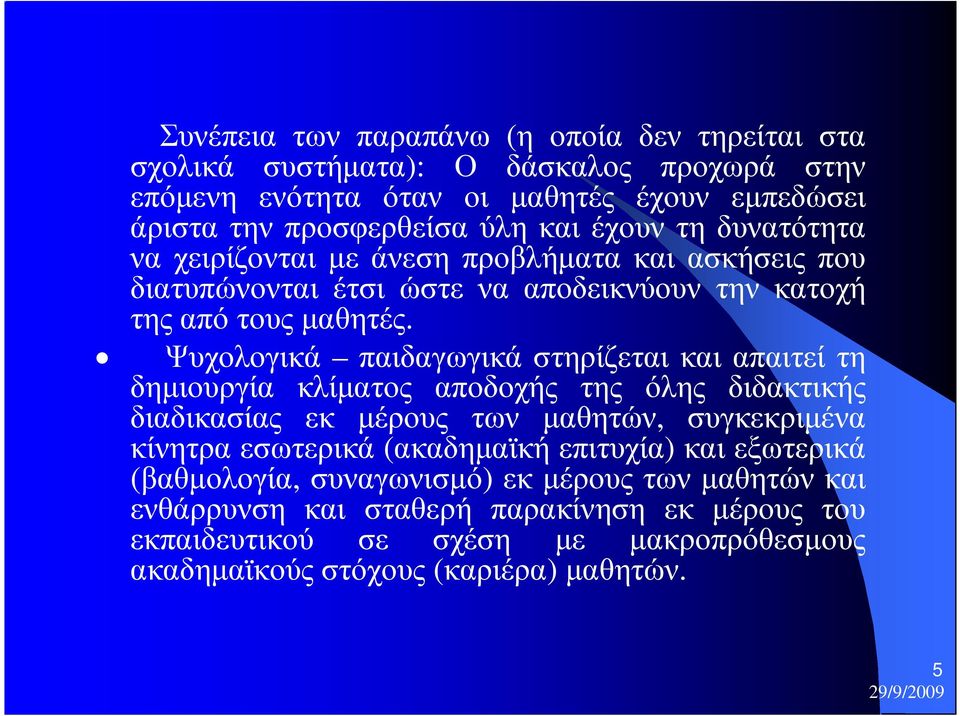 Συνέπεια των παραπάνω (η οποία δεν τηρείται στα σχολικά συστήματα): Ο δάσκαλος προχωρά στην επόμενη ενότητα όταν οι μαθητές έχουν εμπεδώσει άριστα την προσφερθείσα ύλη και έχουν τη δυνατότητα να χειρίζονται με άνεση προβλήματα και ασκήσεις που διατυπώνονται έτσι ώστε να αποδεικνύουν την κατοχή της από τους μαθητές.

• Ψυχολογικά – παιδαγωγικά στηρίζεται και απαιτεί τη δημιουργία κλίματος αποδοχής της όλης διδακτικής διαδικασίας εκ μέρους των μαθητών, συγκεκριμένα κίνητρα εσωτερικά (ακαδημαϊκή επιτυχία) και εξωτερικά (βαθμολογία, συναγωνισμό) εκ μέρους των μαθητών και ενθάρρυνση και σταθερή παρακίνηση εκ μέρους του εκπαιδευτικού σε σχέση με μακροπρόθεσμους ακαδημαϊκούς στόχους (καριέρα) μαθητών.

5
29/9/2009